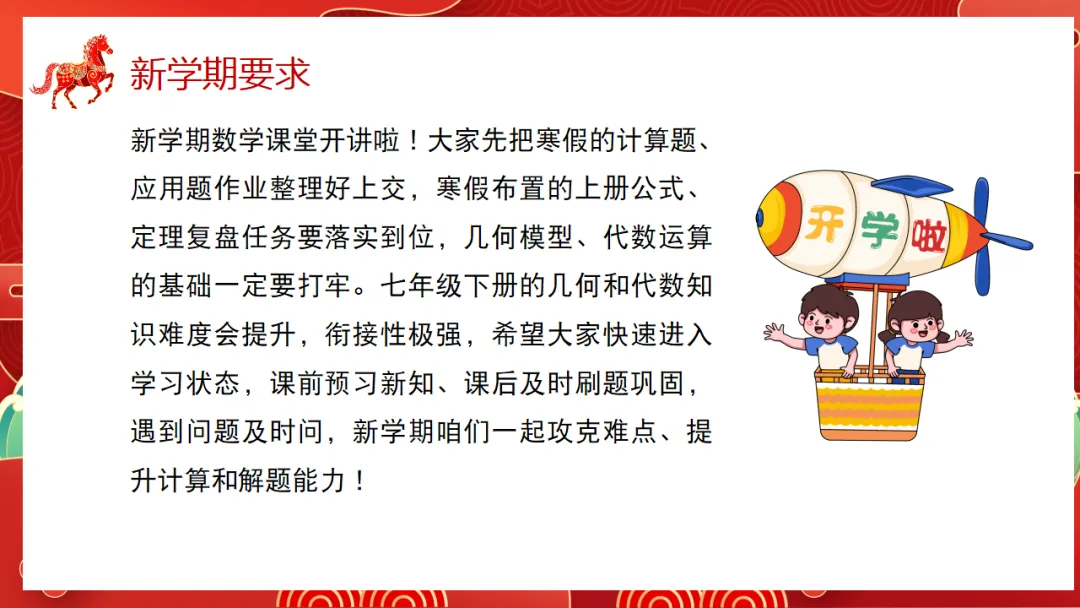 新学期要求

新学期数学课堂开讲啦！大家先把寒假的计算题、应用题作业整理好上交，寒假布置的上册公式、定理复盘任务要落实到位，几何模型、代数运算的基础一定要打牢。七年级下册的几何和代数知识难度会提升，衔接性极强，希望大家快速进入学习状态，课前预习新知、课后及时刷题巩固，遇到问题及时问，新学期咱们一起攻克难点、提升计算和解题能力！

开学啦